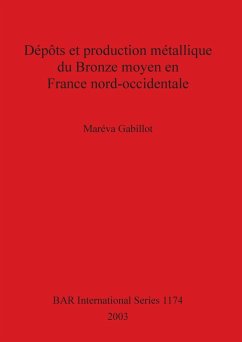 Dépôts et production métallique du Bronze moyen en France nord-occidentale

Maréva Gabillot

BAR International Series 1174

2003